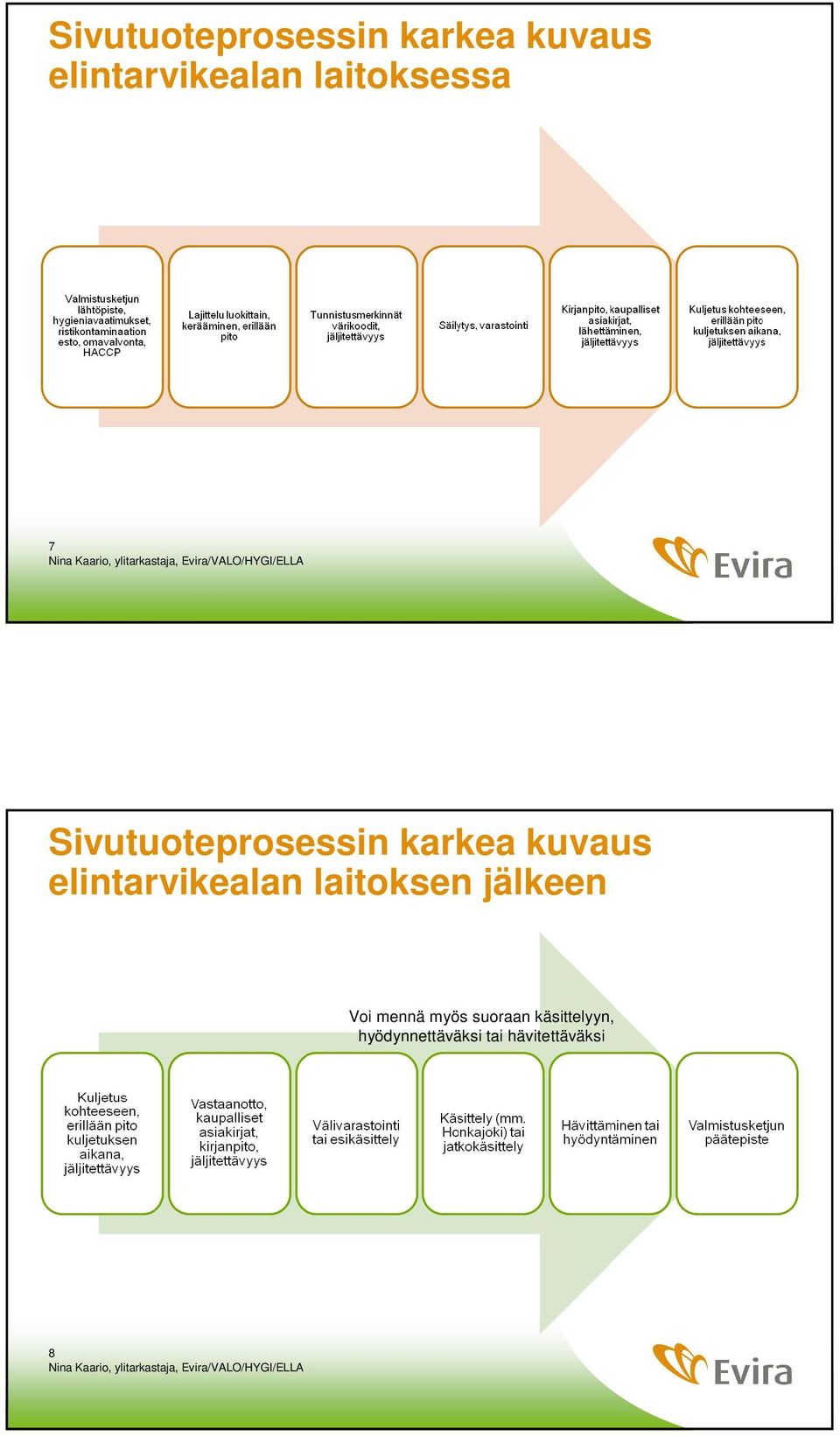 Sivutuoteprosessin karkea kuvaus elintarvikealan laitoksessa

Valmistusketjun lähtöpiste, hygieniavaatimukset, ristikontaminaation esto, omavalvonta, HACCP

Lajittelu luokittain, kerääminen, erillään pito

Tunnistusmerkinnät värikoodit, jäljitettävyys

Säilytys, varastointi

Kirjanpito, kaupalliset asiakirjat, lähettäminen, jäljitettävyys

Kuljetus kohteeseen, erillään pito kuljetuksen aikana, jäljitettävyys

7
Nina Kaario, ylitarkastaja, Evira/VALO/HYGI/ELLA

Evira

Sivutuoteprosessin karkea kuvaus elintarvikealan laitoksen jälkeen

Voi mennä myös suoraan käsittelyyn, hyödynnettäväksi tai hävitettäväksi

Kuljetus kohteeseen, erillään pito kuljetuksen aikana, jäljitettävyys

Vastaanotto, kaupalliset asiakirjat, kirjanpito, jäljitettävyys

Välivarastointi tai esikäsittely

Käsittely (mm. Honkajoki) tai jatkokäsittely

Hävittäminen tai hyödyntäminen

Valmistusketjun päätepiste

8
Nina Kaario, ylitarkastaja, Evira/VALO/HYGI/ELLA

Evira